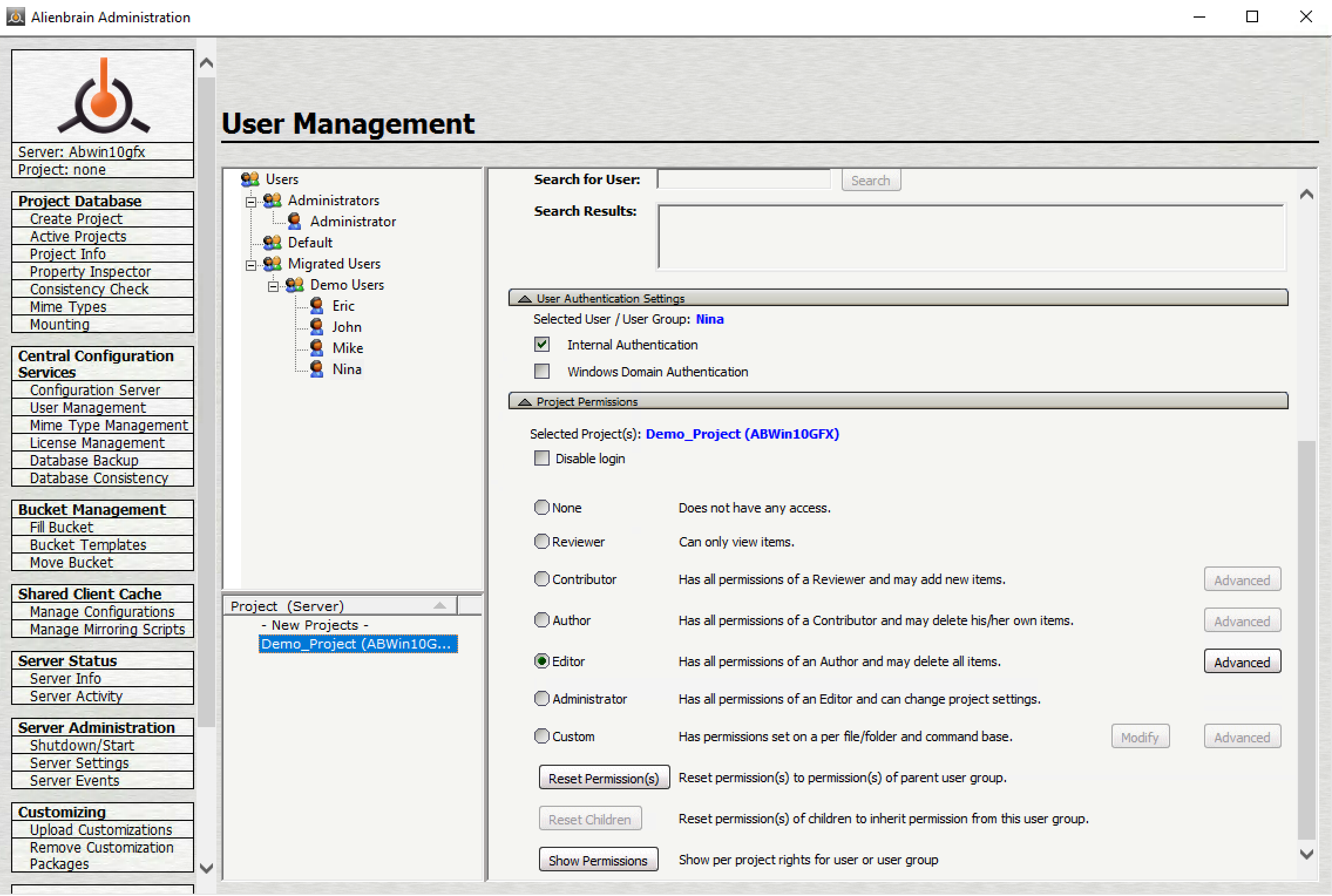 Alienbrain Administration

Server: Abwin10gfx
Project: none

Project Database
Create Project
Active Projects
Project Info
Property Inspector
Consistency Check
Mime Types
Mounting

Central Configuration Services
Configuration Server
User Management
Mime Type Management
License Management
Database Backup
Database Consistency

Bucket Management
Fill Bucket
Bucket Templates
Move Bucket

Shared Client Cache
Manage Configurations
Manage Mirroring Scripts

Server Status
Server Info
Server Activity

Server Administration
Shutdown/Start
Server Settings
Server Events

Customizing
Upload Customizations
Remove Customization Packages

User Management

Users
Administrators
Administrator
Default
Migrated Users
Demo Users
Eric
John
Mike
Nina

Project (Server)
- New Projects -
Demo_Project (ABWin10G...

Search for User: Search
Search Results:

User Authentication Settings
Selected User / User Group: Nina
Internal Authentication
Windows Domain Authentication

Project Permissions
Selected Project(s): Demo_Project (ABWin10GFX)
Disable login

None Does not have any access.
Reviewer Can only view items.
Contributor Has all permissions of a Reviewer and may add new items. Advanced
Author Has all permissions of a Contributor and may delete his/her own items. Advanced
Editor Has all permissions of an Author and may delete all items. Advanced
Administrator Has all permissions of an Editor and can change project settings.
Custom Has permissions set on a per file/folder and command base. Modify Advanced
Reset Permission(s) Reset permission(s) to permission(s) of parent user group.
Reset Children Reset permission(s) of children to inherit permission from this user group.
Show Permissions Show per project rights for user or user group